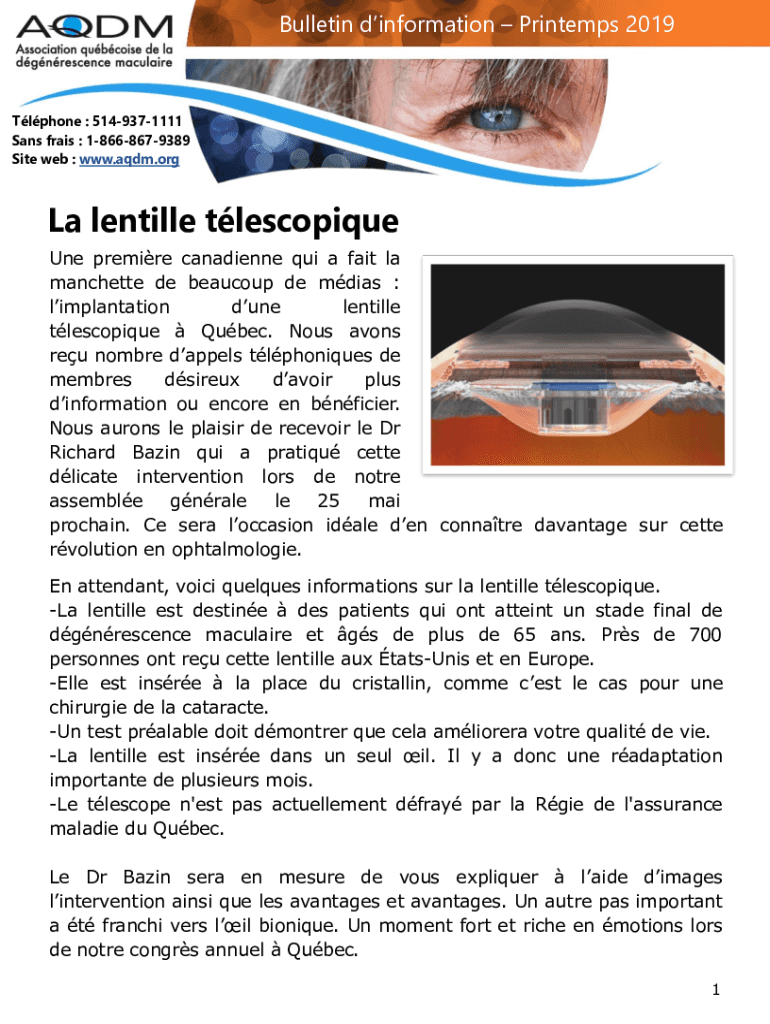 AQDM
Association québécoise de la dégénérescence maculaire

Bulletin d'information – Printemps 2019

Téléphone : 514-937-1111
Sans frais : 1-866-867-9389
Site web : www.aqdm.org

La lentille télescopique

Une première canadienne qui a fait la manchette de beaucoup de médias : l'implantation d'une lentille télescopique à Québec. Nous avons reçu nombre d'appels téléphoniques de membres désireux d'avoir plus d'information ou encore en bénéficier. Nous aurons le plaisir de recevoir le Dr Richard Bazin qui a pratiqué cette délicate intervention lors de notre assemblée générale le 25 mai prochain. Ce sera l'occasion idéale d'en connaître davantage sur cette révolution en ophtalmologie.

En attendant, voici quelques informations sur la lentille télescopique.
-La lentille est destinée à des patients qui ont atteint un stade final de dégénérescence maculaire et âgés de plus de 65 ans. Près de 700 personnes ont reçu cette lentille aux États-Unis et en Europe.
-Elle est insérée à la place du cristallin, comme c'est le cas pour une chirurgie de la cataracte.
-Un test préalable doit démontrer que cela améliorera votre qualité de vie.
-La lentille est insérée dans un seul œil. Il y a donc une réadaptation importante de plusieurs mois.
-Le télescope n'est pas actuellement défrayé par la Régie de l'assurance maladie du Québec.

Le Dr Bazin sera en mesure de vous expliquer à l'aide d'images l'intervention ainsi que les avantages et avantages. Un autre pas important a été franchi vers l'œil bionique. Un moment fort et riche en émotions lors de notre congrès annuel à Québec.

1